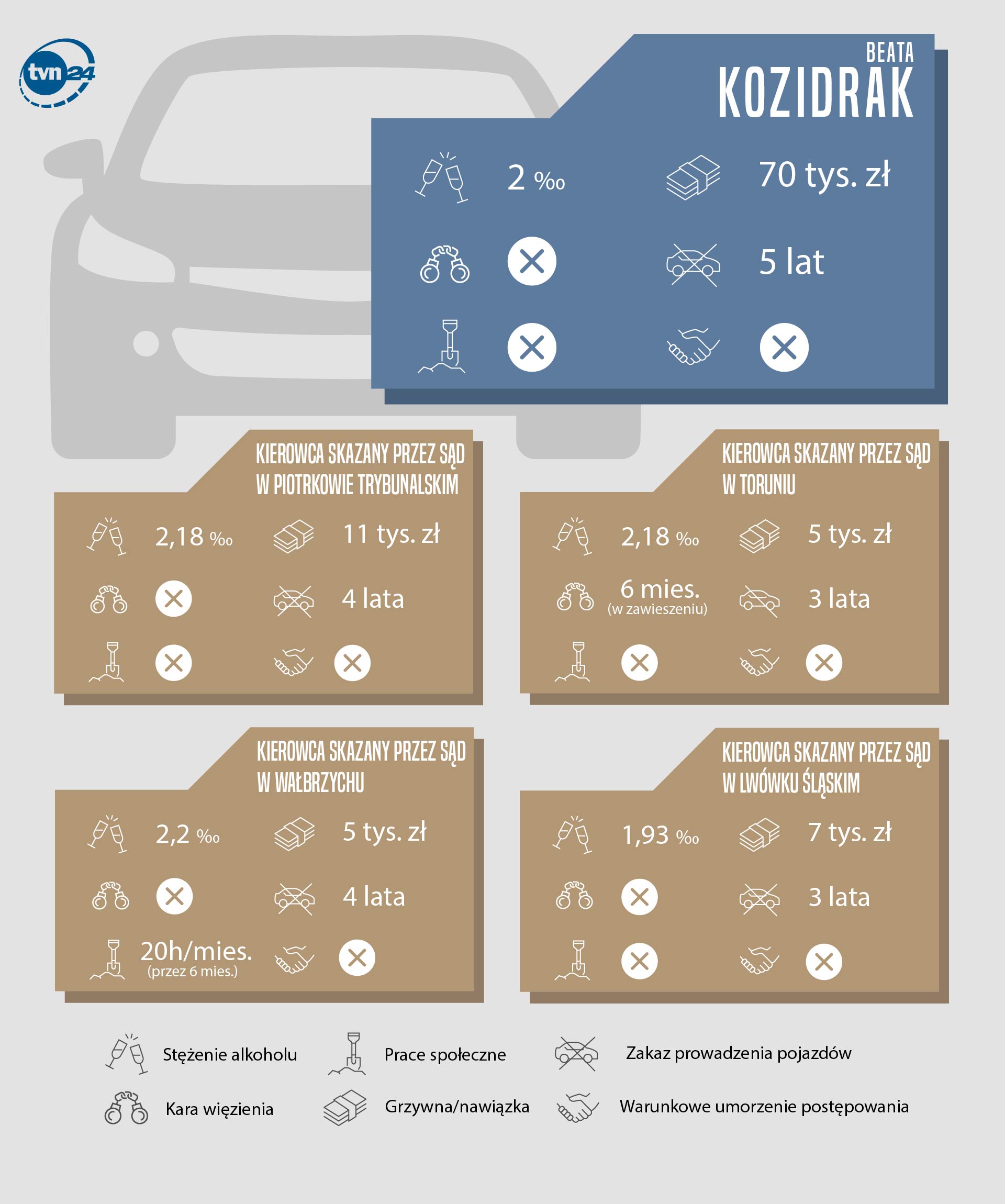 tvn24

BEATA
KOZIDRAK

2 ‰
70 tys. zł
5 lat

KIEROWCA SKAZANY PRZEZ SĄD W PIOTRKOWIE TRYBUNALSKIM

2,18 ‰
11 tys. zł
4 lata

KIEROWCA SKAZANY PRZEZ SĄD W TORUNIU

2,18 ‰
5 tys. zł
6 mies. (w zawieszeniu)
3 lata

KIEROWCA SKAZANY PRZEZ SĄD W WAŁBRZYCHU

2,2 ‰
5 tys. zł
4 lata
20h/mies. (przez 6 mies.)

KIEROWCA SKAZANY PRZEZ SĄD W LWÓWKU ŚLĄSKIM

1,93 ‰
7 tys. zł
3 lata

Stężenie alkoholu
Prace społeczne
Zakaz prowadzenia pojazdów
Kara więzienia
Grzywna/nawiązka
Warunkowe umorzenie postępowania